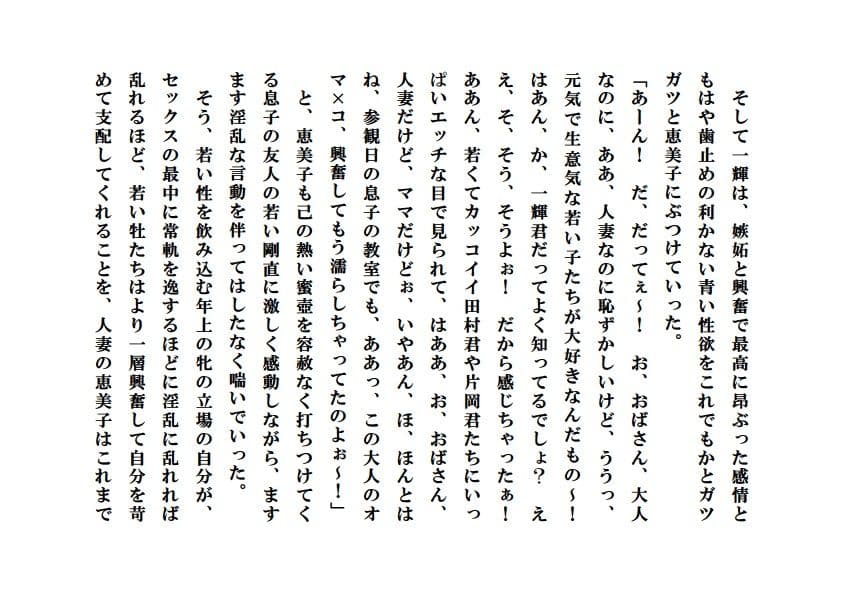 そして一輝は、嫉妬と興奮で最高に昂ぶった感情ともはや歯止めの利かない青い性欲をこれでもかとガツガツと恵美子にぶつけていった。

「あーん！　だ、だってぇ～！　お、おばさん、大人なのに、ああ、人妻なのに恥ずかしいけど、ううっ、元気で生意気な若い子たちが大好きなんだもの～！　はあん、か、一輝君だってよく知ってるでしょ？　ええ、そ、そう、そうよぉ！　だから感じちゃったぁ！　ああん、若くてカッコイイ田村君や片岡君たちにいっぱいエッチな目で見られて、はああ、お、おばさん、人妻だけど、ママだけどぉ、いやあん、ほ、ほんとはね、参観日の息子の教室でも、ああっ、この大人のオマ×コ、興奮してもう濡らしちゃってたのよぉ～！」

と、恵美子も己の熱い蜜壺を容赦なく打ちつけてくる息子の友人の若い剛直に激しく感動しながら、ますます淫乱な言動を伴ってはしたなく喘いでいった。

そう、若い性を飲み込む年上の牝の立場の自分が、セックスの最中に常軌を逸するほどに淫乱に乱れれば乱れるほど、若い牡たちはより一層興奮して自分を苛めて支配してくれることを、人妻の恵美子はこれまで